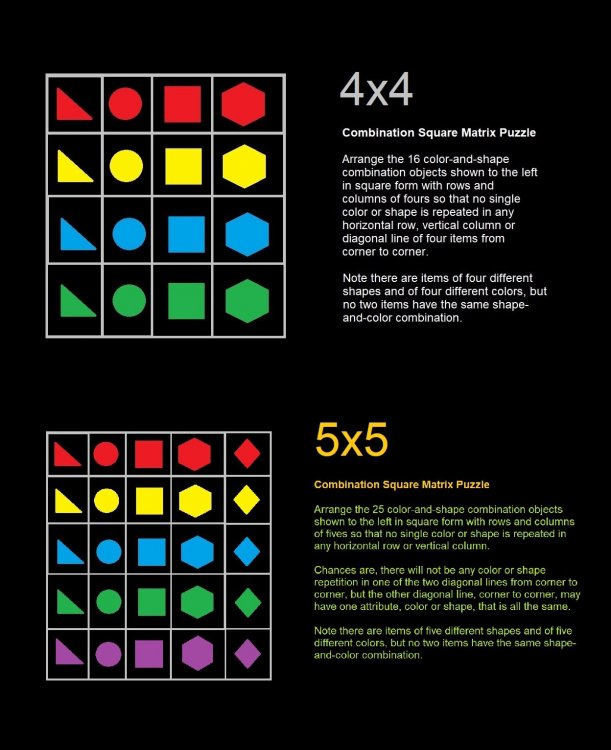 4x4

Combination Square Matrix Puzzle

Arrange the 16 color-and-shape combination objects shown to the left in square form with rows and columns of fours so that no single color or shape is repeated in any horizontal row, vertical column or diagonal line of four items from corner to corner.

Note there are items of four different shapes and of four different colors, but no two items have the same shape-and-color combination.

5x5

Combination Square Matrix Puzzle

Arrange the 25 color-and-shape combination objects shown to the left in square form with rows and columns of fives so that no single color or shape is repeated in any horizontal row or vertical column.

Chances are, there will not be any color or shape repetition in one of the two diagonal lines from corner to corner, but the other diagonal line, corner to corner, may have one attribute, color or shape, that is all the same.

Note there are items of five different shapes and of five different colors, but no two items have the same shape-and-color combination.